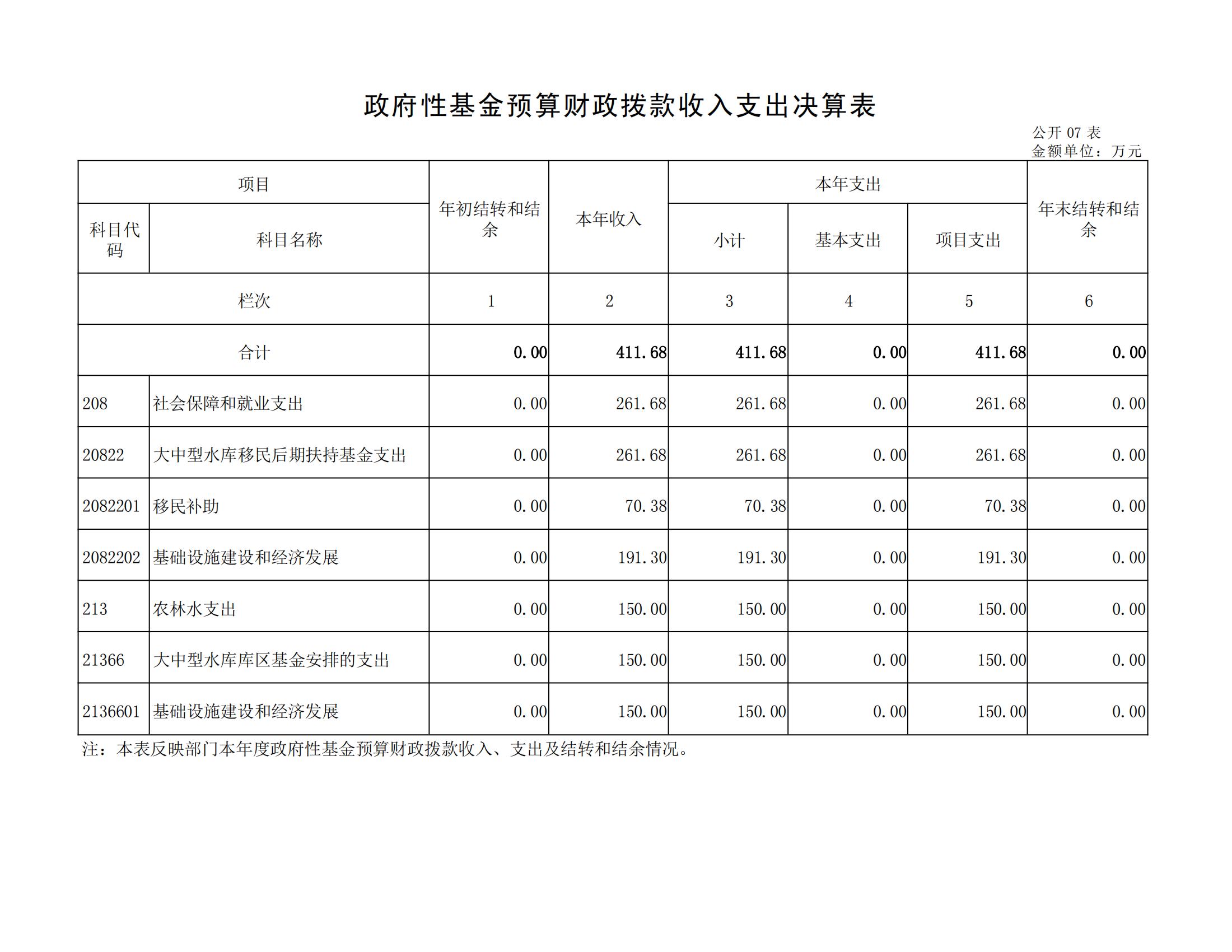 政府性基金预算财政拨款收入支出决算表

公开 07 表
金额单位：万元

| 项目 | | 年初结转和结余 | 本年收入 | 本年支出 | | | 年末结转和结余 |
|---|---|---|---|---|---|---|---|
| 科目代码 | 科目名称 | | | 小计 | 基本支出 | 项目支出 | |
| 栏次 | | 1 | 2 | 3 | 4 | 5 | 6 |
| 合计 | | 0.00 | 411.68 | 411.68 | 0.00 | 411.68 | 0.00 |
| 208 | 社会保障和就业支出 | 0.00 | 261.68 | 261.68 | 0.00 | 261.68 | 0.00 |
| 20822 | 大中型水库移民后期扶持基金支出 | 0.00 | 261.68 | 261.68 | 0.00 | 261.68 | 0.00 |
| 2082201 | 移民补助 | 0.00 | 70.38 | 70.38 | 0.00 | 70.38 | 0.00 |
| 2082202 | 基础设施建设和经济发展 | 0.00 | 191.30 | 191.30 | 0.00 | 191.30 | 0.00 |
| 213 | 农林水支出 | 0.00 | 150.00 | 150.00 | 0.00 | 150.00 | 0.00 |
| 21366 | 大中型水库库区基金安排的支出 | 0.00 | 150.00 | 150.00 | 0.00 | 150.00 | 0.00 |
| 2136601 | 基础设施建设和经济发展 | 0.00 | 150.00 | 150.00 | 0.00 | 150.00 | 0.00 |

注：本表反映部门本年度政府性基金预算财政拨款收入、支出及结转和结余情况。